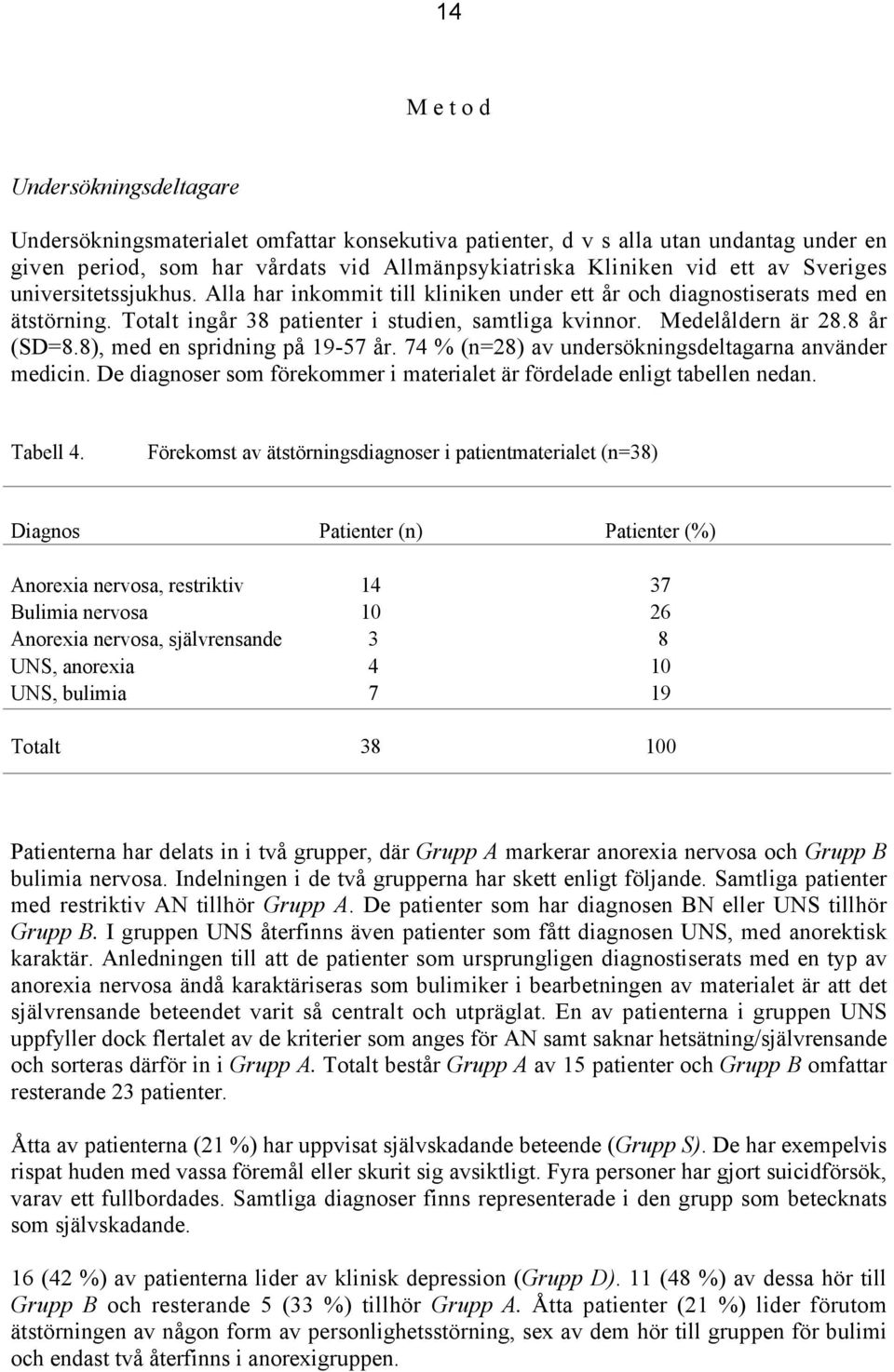 14

M e t o d

Undersökningsdeltagare

Undersökningsmaterialet omfattar konsekutiva patienter, d v s alla utan undantag under en given period, som har vårdats vid Allmänpsykiatriska Kliniken vid ett av Sveriges universitetssjukhus. Alla har inkommit till kliniken under ett år och diagnostiserats med en ätstörning. Totalt ingår 38 patienter i studien, samtliga kvinnor. Medelåldern är 28.8 år (SD=8.8), med en spridning på 19-57 år. 74 % (n=28) av undersökningsdeltagarna använder medicin. De diagnoser som förekommer i materialet är fördelade enligt tabellen nedan.

Tabell 4. Förekomst av ätstörningsdiagnoser i patientmaterialet (n=38)

| Diagnos | Patienter (n) | Patienter (%) |
|---|---|---|
| Anorexia nervosa, restriktiv | 14 | 37 |
| Bulimia nervosa | 10 | 26 |
| Anorexia nervosa, självrensande | 3 | 8 |
| UNS, anorexia | 4 | 10 |
| UNS, bulimia | 7 | 19 |
| Totalt | 38 | 100 |

Patienterna har delats in i två grupper, där Grupp A markerar anorexia nervosa och Grupp B bulimia nervosa. Indelningen i de två grupperna har skett enligt följande. Samtliga patienter med restriktiv AN tillhör Grupp A. De patienter som har diagnosen BN eller UNS tillhör Grupp B. I gruppen UNS återfinns även patienter som fått diagnosen UNS, med anorektisk karaktär. Anledningen till att de patienter som ursprungligen diagnostiserats med en typ av anorexia nervosa ändå karaktäriseras som bulimiker i bearbetningen av materialet är att det självrensande beteendet varit så centralt och utpräglat. En av patienterna i gruppen UNS uppfyller dock flertalet av de kriterier som anges för AN samt saknar hetsätning/självrensande och sorteras därför in i Grupp A. Totalt består Grupp A av 15 patienter och Grupp B omfattar resterande 23 patienter.

Åtta av patienterna (21 %) har uppvisat självskadande beteende (Grupp S). De har exempelvis rispat huden med vassa föremål eller skurit sig avsiktligt. Fyra personer har gjort suicidförsök, varav ett fullbordades. Samtliga diagnoser finns representerade i den grupp som betecknats som självskadande.

16 (42 %) av patienterna lider av klinisk depression (Grupp D). 11 (48 %) av dessa hör till Grupp B och resterande 5 (33 %) tillhör Grupp A. Åtta patienter (21 %) lider förutom ätstörningen av någon form av personlighetsstörning, sex av dem hör till gruppen för bulimi och endast två återfinns i anorexigruppen.